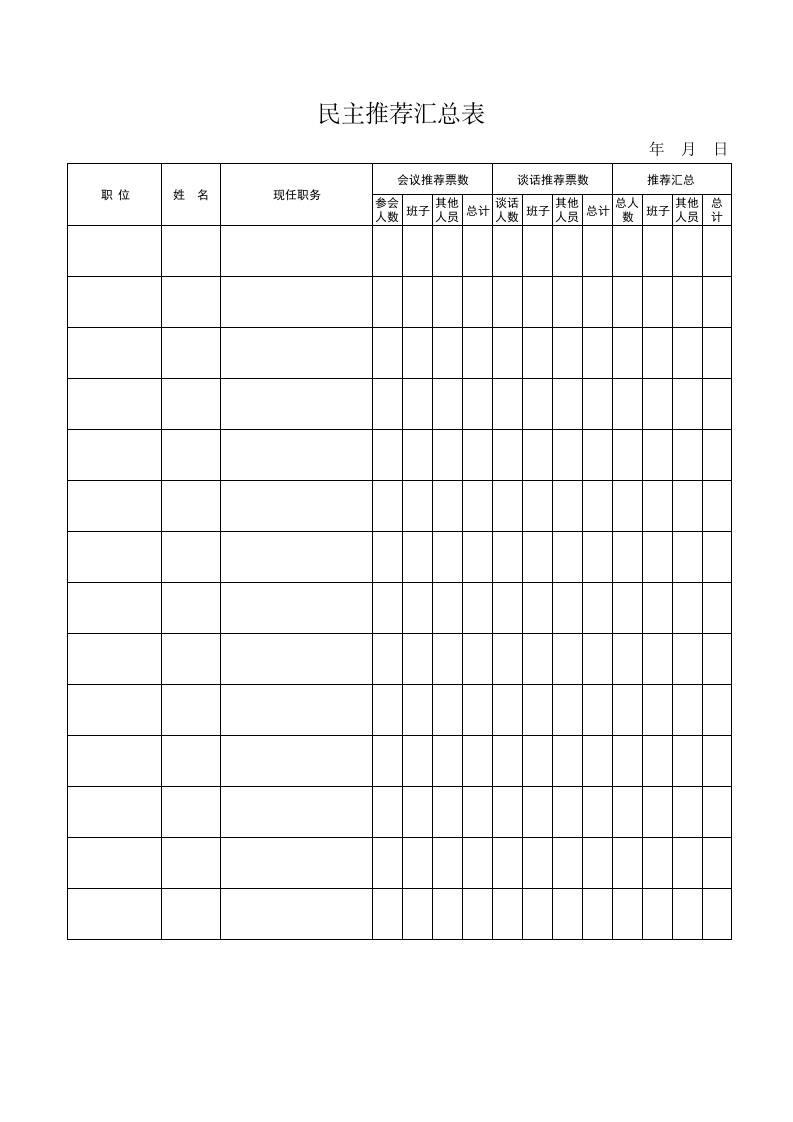 民主推荐汇总表

年 月 日

| 职 位 | 姓 名 | 现任职务 | 会议推荐票数 | | | | 谈话推荐票数 | | | | 推荐汇总 | | | |
|---|---|---|---|---|---|---|---|---|---|---|---|---|---|---|
| | | | 参会人数 | 班子 | 其他人员 | 总计 | 谈话人数 | 班子 | 其他人员 | 总计 | 总人数 | 班子 | 其他人员 | 总计 |
| | | | | | | | | | | | | | | |
| | | | | | | | | | | | | | | |
| | | | | | | | | | | | | | | |
| | | | | | | | | | | | | | | |
| | | | | | | | | | | | | | | |
| | | | | | | | | | | | | | | |
| | | | | | | | | | | | | | | |
| | | | | | | | | | | | | | | |
| | | | | | | | | | | | | | | |
| | | | | | | | | | | | | | | |
| | | | | | | | | | | | | | | |
| | | | | | | | | | | | | | | |
| | | | | | | | | | | | | | | |
| | | | | | | | | | | | | | | |